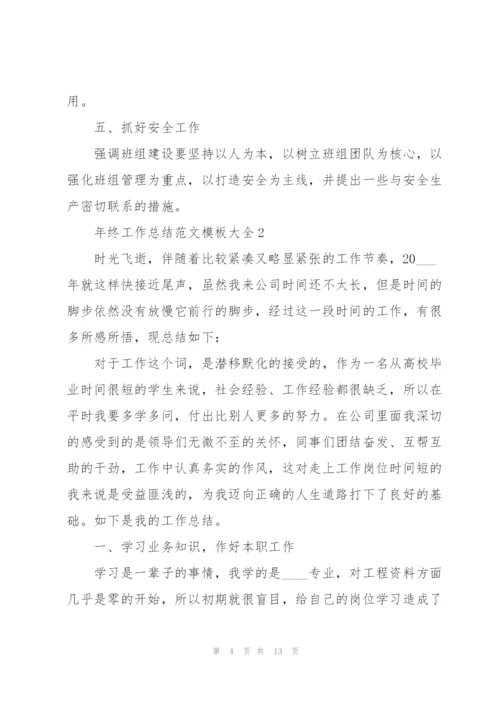 用。

五、抓好安全工作

强调班组建设要坚持以人为本，以树立班组团队为核心，以强化班组管理为重点，以打造安全为主线，并提出一些与安全生产密切联系的措施。

年终工作总结范文模板大全2

时光飞逝，伴随着比较紧凑又略显紧张的工作节奏，20___年就这样快接近尾声，虽然我来公司时间还不太长，但是时间的脚步依然没有放慢它前行的脚步，经过这一段时间的工作，有很多所感所悟，现总结如下：

对于工作这个词，是潜移默化的接受的，作为一名从高校毕业时间很短的学生来说，社会经验、工作经验都很缺乏，所以在平时我要多学多问，付出比别人更多的努力。在公司里面我深切的感受到的是领导们无微不至的关怀，同事们团结奋发、互帮互助的干劲，工作中认真务实的作风，这对走上工作岗位时间短的我来说是受益匪浅的，为我迈向正确的人生道路打下了良好的基础。如下是我的工作总结。

一、学习业务知识，作好本职工作

学习是一辈子的事情，我学的是____专业，对工程资料方面几乎是零的开始，所以初期就很盲目，给自己的岗位学习造成了

第 4 页 共 13 页